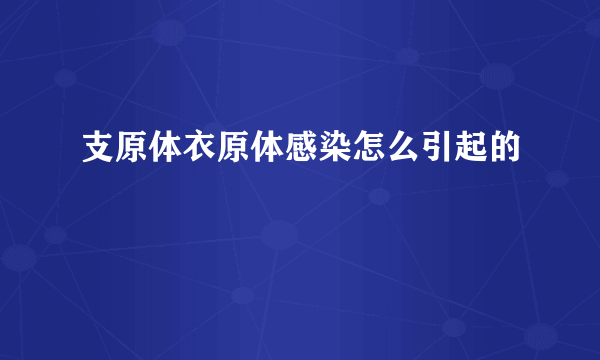 支原体衣原体感染怎么引起的